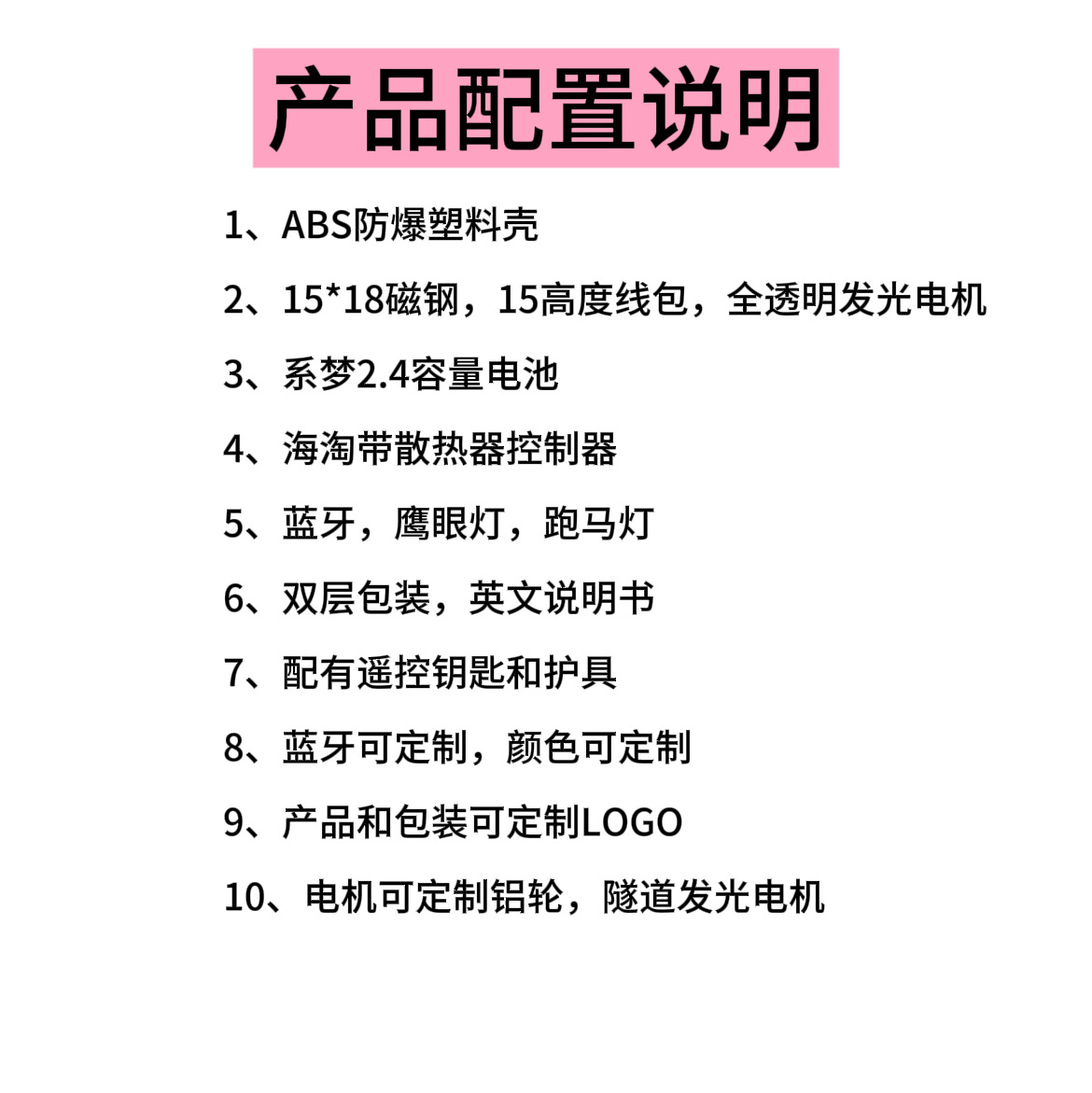 产品配置说明

1、ABS防爆塑料壳

2、15*18磁钢，15高度线包，全透明发光电机

3、系梦2.4容量电池

4、海淘带散热器控制器

5、蓝牙，鹰眼灯，跑马灯

6、双层包装，英文说明书

7、配有遥控钥匙和护具

8、蓝牙可定制，颜色可定制

9、产品和包装可定制LOGO

10、电机可定制铝轮，隧道发光电机